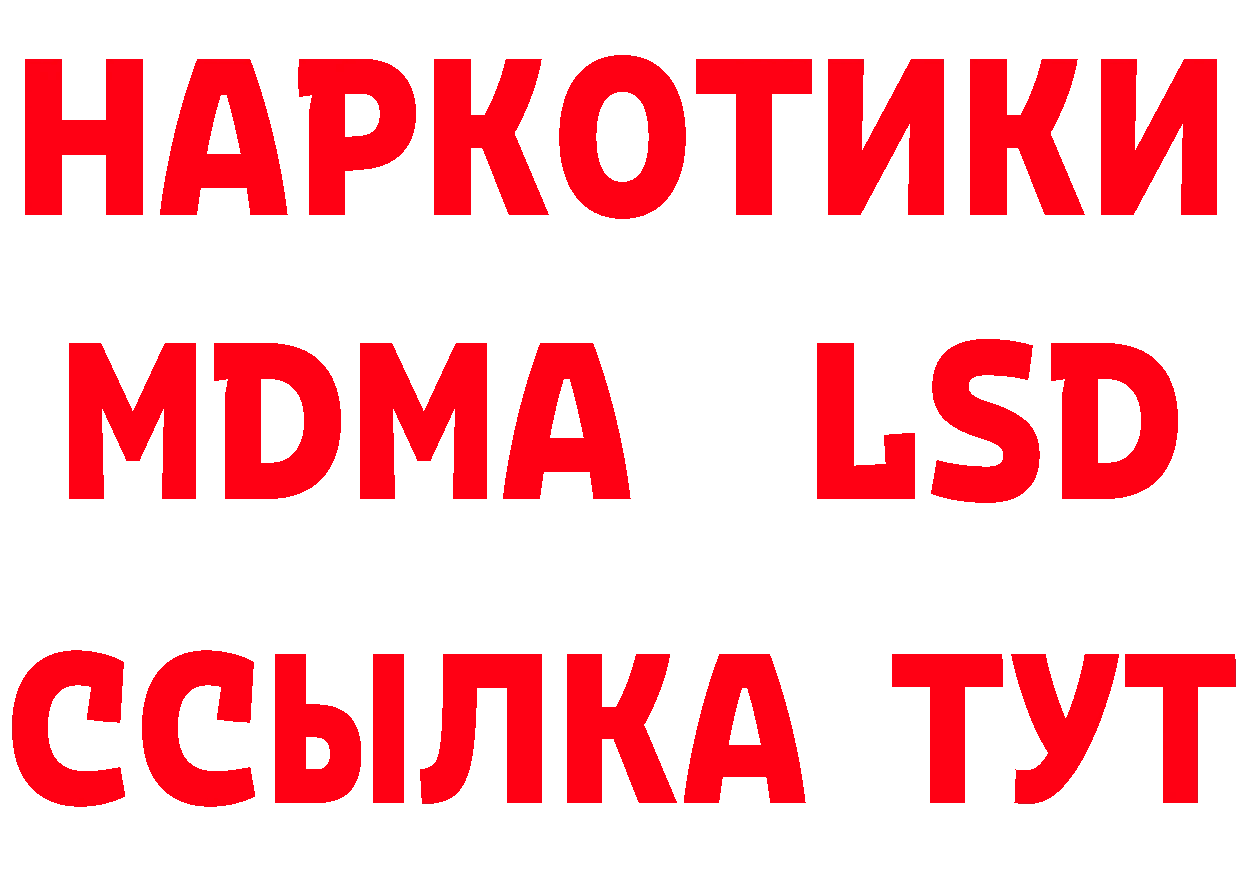 НАРКОТИКИ
MDMA LSD
ССЫЛКА ТУТ